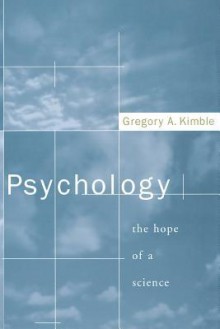 Gregory A. Kimble

Psychology

the hope of a science